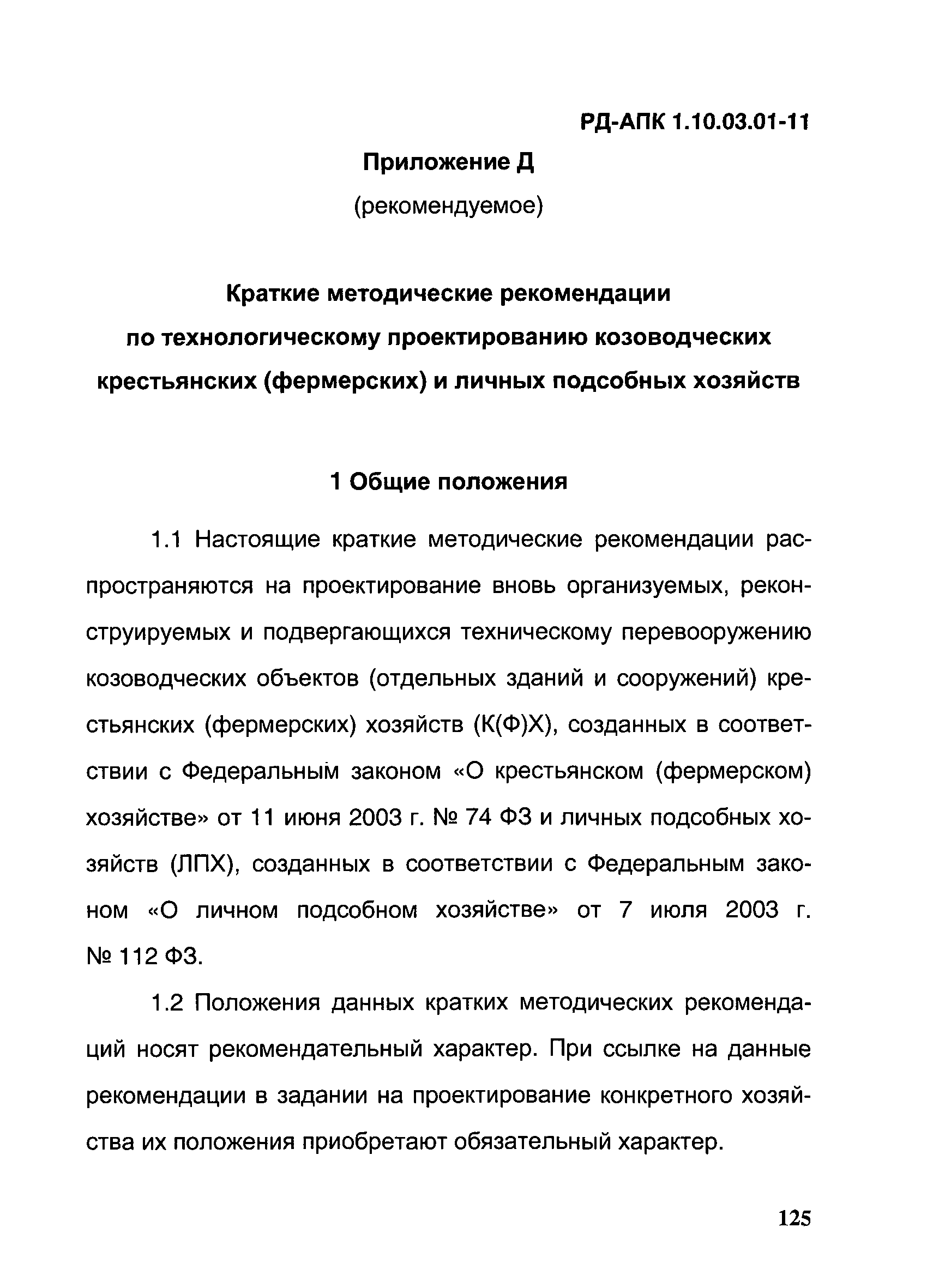 РД-АПК 1.10.03.01-11

Приложение Д
(рекомендуемое)

Краткие методические рекомендации по технологическому проектированию козоводческих крестьянских (фермерских) и личных подсобных хозяйств

1 Общие положения

1.1 Настоящие краткие методические рекомендации распространяются на проектирование вновь организуемых, реконструируемых и подвергающихся техническому перевооружению козоводческих объектов (отдельных зданий и сооружений) крестьянских (фермерских) хозяйств (К(Ф)Х), созданных в соответствии с Федеральным законом «О крестьянском (фермерском) хозяйстве» от 11 июня 2003 г. № 74 ФЗ и личных подсобных хозяйств (ЛПХ), созданных в соответствии с Федеральным законом «О личном подсобном хозяйстве» от 7 июля 2003 г. № 112 ФЗ.

1.2 Положения данных кратких методических рекомендаций носят рекомендательный характер. При ссылке на данные рекомендации в задании на проектирование конкретного хозяйства их положения приобретают обязательный характер.

125